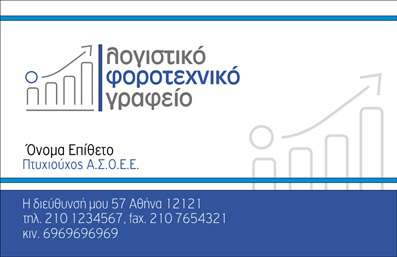 λογιστικό
φοροτεχνικό
γραφείο

Όνομα Επίθετο
Πτυχιούχος Α.Σ.Ο.Ε.Ε.

Η διεύθυνσή μου 57 Αθήνα 12121
τηλ. 210 1234567, fax. 210 7654321
κιν. 6969696969